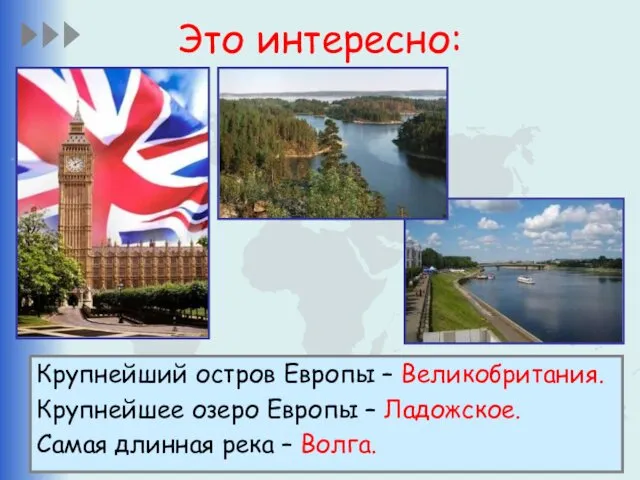 Это интересно:

Крупнейший остров Европы – Великобритания.
Крупнейшее озеро Европы – Ладожское.
Самая длинная река – Волга.